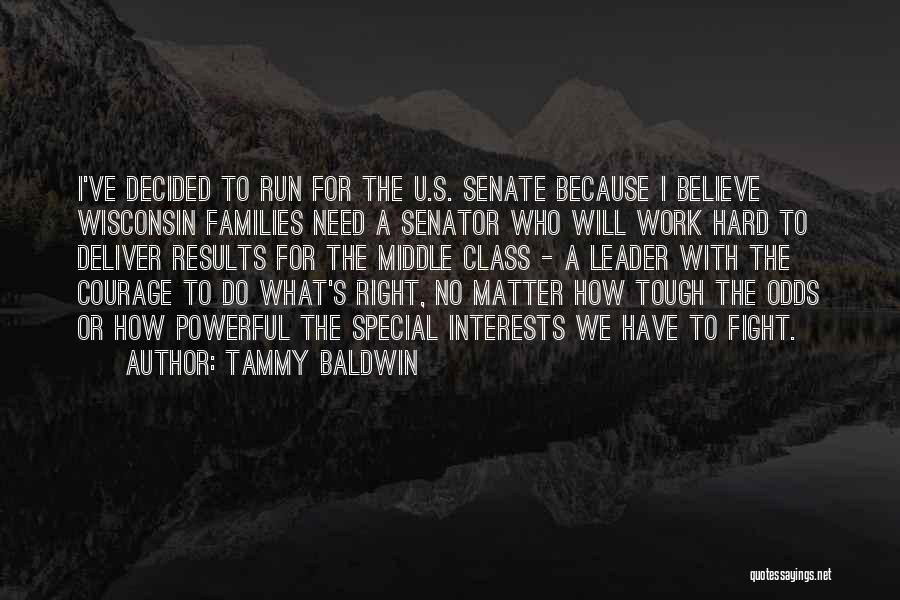 I'VE DECIDED TO RUN FOR THE U.S. SENATE BECAUSE I BELIEVE WISCONSIN FAMILIES NEED A SENATOR WHO WILL WORK HARD TO DELIVER RESULTS FOR THE MIDDLE CLASS - A LEADER WITH THE COURAGE TO DO WHAT'S RIGHT, NO MATTER HOW TOUGH THE ODDS OR HOW POWERFUL THE SPECIAL INTERESTS WE HAVE TO FIGHT.

AUTHOR: TAMMY BALDWIN

quotessayings.net